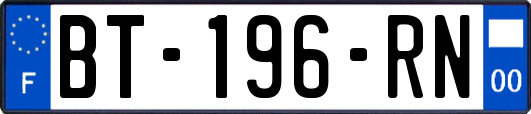 F
BT-196-RN
00